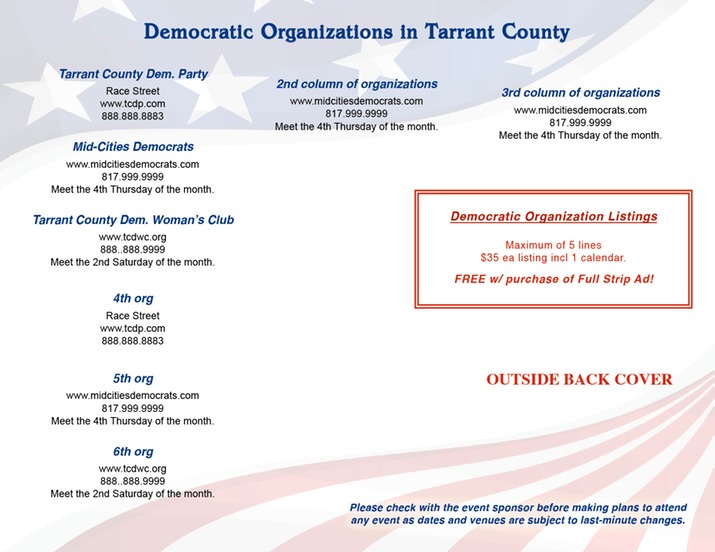 Democratic Organizations in Tarrant County

Tarrant County Dem. Party
Race Street
www.tcdp.com
888.888.8883

Mid-Cities Democrats
www.midcitiesdemocrats.com
817.999.9999
Meet the 4th Thursday of the month.

Tarrant County Dem. Woman's Club
www.tcdwc.org
888..888.9999
Meet the 2nd Saturday of the month.

4th org
Race Street
www.tcdp.com
888.888.8883

5th org
www.midcitiesdemocrats.com
817.999.9999
Meet the 4th Thursday of the month.

6th org
www.tcdwc.org
888..888.9999
Meet the 2nd Saturday of the month.

2nd column of organizations
www.midcitiesdemocrats.com
817.999.9999
Meet the 4th Thursday of the month.

3rd column of organizations
www.midcitiesdemocrats.com
817.999.9999
Meet the 4th Thursday of the month.

Democratic Organization Listings
Maximum of 5 lines
$35 ea listing incl 1 calendar.
FREE w/ purchase of Full Strip Ad!

OUTSIDE BACK COVER

Please check with the event sponsor before making plans to attend any event as dates and venues are subject to last-minute changes.